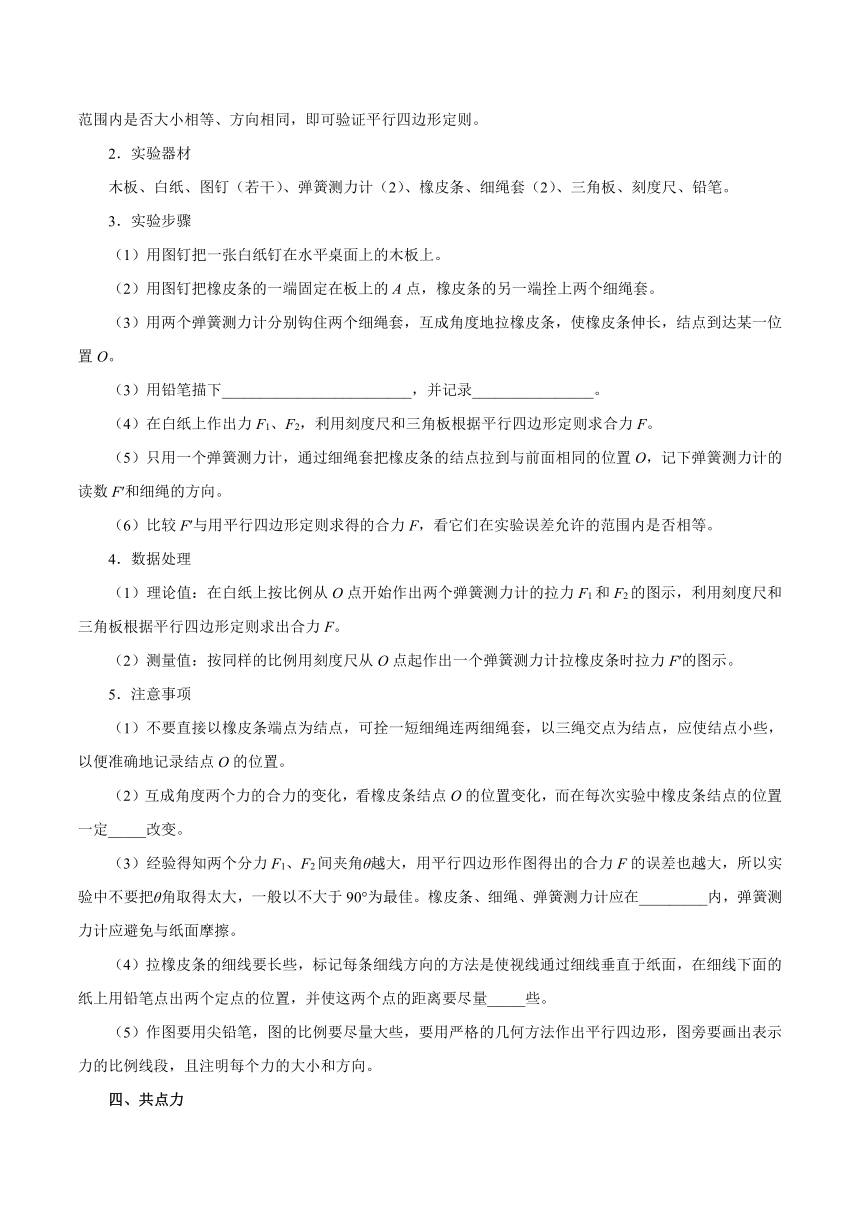 范围内是否大小相等、方向相同，即可验证平行四边形定则。

2．实验器材

木板、白纸、图钉（若干）、弹簧测力计（2）、橡皮条、细绳套（2）、三角板、刻度尺、铅笔。

3．实验步骤

（1）用图钉把一张白纸钉在水平桌面上的木板上。

（2）用图钉把橡皮条的一端固定在板上的 $A$ 点，橡皮条的另一端拴上两个细绳套。

（3）用两个弹簧测力计分别钩住两个细绳套，互成角度地拉橡皮条，使橡皮条伸长，结点到达某一位置 $O$。

（3）用铅笔描下________________________，并记录_______________。

（4）在白纸上作出力 $F_1$、$F_2$，利用刻度尺和三角板根据平行四边形定则求合力 $F$。

（5）只用一个弹簧测力计，通过细绳套把橡皮条的结点拉到与前面相同的位置 $O$，记下弹簧测力计的读数 $F'$和细绳的方向。

（6）比较 $F'$与用平行四边形定则求得的合力 $F$，看它们在实验误差允许的范围内是否相等。

4．数据处理

（1）理论值：在白纸上按比例从 $O$ 点开始作出两个弹簧测力计的拉力 $F_1$ 和 $F_2$ 的图示，利用刻度尺和三角板根据平行四边形定则求出合力 $F$。

（2）测量值：按同样的比例用刻度尺从 $O$ 点起作出一个弹簧测力计拉橡皮条时拉力 $F'$的图示。

5．注意事项

（1）不要直接以橡皮条端点为结点，可拴一短细绳连两细绳套，以三绳交点为结点，应使结点小些，以便准确地记录结点 $O$ 的位置。

（2）互成角度两个力的合力的变化，看橡皮条结点 $O$ 的位置变化，而在每次实验中橡皮条结点的位置一定_____改变。

（3）经验得知两个分力 $F_1$、$F_2$ 间夹角$\theta$越大，用平行四边形作图得出的合力 $F$ 的误差也越大，所以实验中不要把$\theta$角取得太大，一般以不大于 $90°$为最佳。橡皮条、细绳、弹簧测力计应在_________内，弹簧测力计应避免与纸面摩擦。

（4）拉橡皮条的细线要长些，标记每条细线方向的方法是使视线通过细线垂直于纸面，在细线下面的纸上用铅笔点出两个定点的位置，并使这两个点的距离要尽量_____些。

（5）作图要用尖铅笔，图的比例要尽量大些，要用严格的几何方法作出平行四边形，图旁要画出表示力的比例线段，且注明每个力的大小和方向。

四、共点力